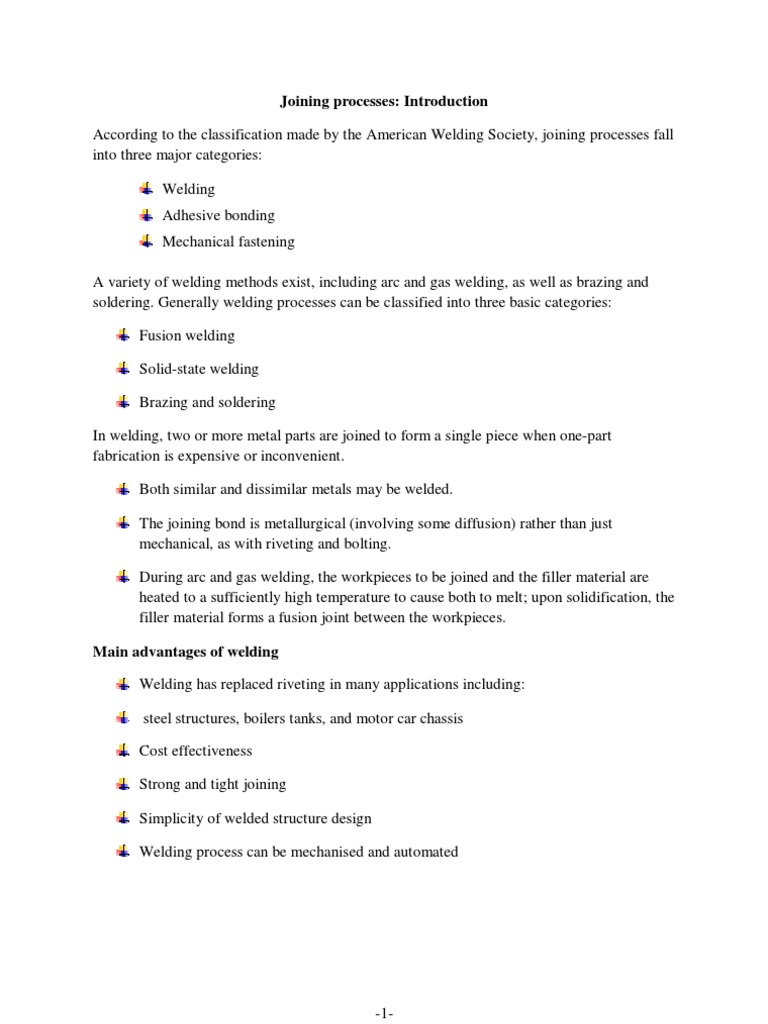 Joining processes: Introduction

According to the classification made by the American Welding Society, joining processes fall into three major categories:

Welding
Adhesive bonding
Mechanical fastening

A variety of welding methods exist, including arc and gas welding, as well as brazing and soldering. Generally welding processes can be classified into three basic categories:

Fusion welding

Solid-state welding

Brazing and soldering

In welding, two or more metal parts are joined to form a single piece when one-part fabrication is expensive or inconvenient.

Both similar and dissimilar metals may be welded.

The joining bond is metallurgical (involving some diffusion) rather than just mechanical, as with riveting and bolting.

During arc and gas welding, the workpieces to be joined and the filler material are heated to a sufficiently high temperature to cause both to melt; upon solidification, the filler material forms a fusion joint between the workpieces.

Main advantages of welding

Welding has replaced riveting in many applications including:

steel structures, boilers tanks, and motor car chassis

Cost effectiveness

Strong and tight joining

Simplicity of welded structure design

Welding process can be mechanised and automated

-1-